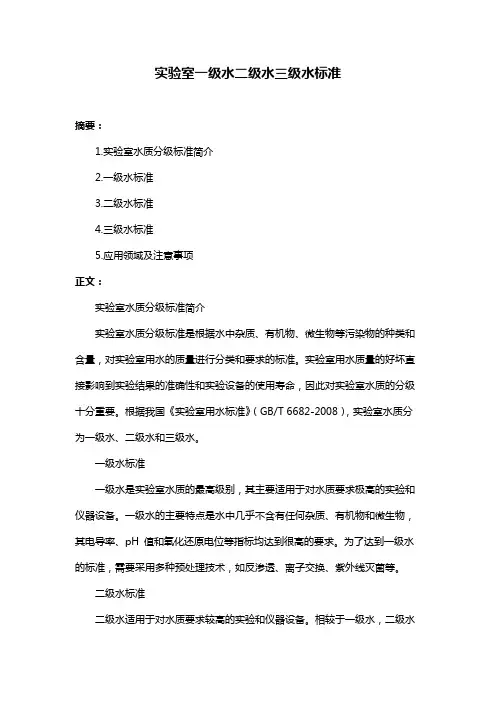 实验室一级水二级水三级水标准

摘要：

1.实验室水质分级标准简介

2.一级水标准

3.二级水标准

4.三级水标准

5.应用领域及注意事项

正文：

实验室水质分级标准简介

实验室水质分级标准是根据水中杂质、有机物、微生物等污染物的种类和含量，对实验室用水的质量进行分类和要求的标准。实验室用水质量的好坏直接影响到实验结果的准确性和实验设备的使用寿命，因此对实验室水质的分级十分重要。根据我国《实验室用水标准》（GB/T 6682-2008），实验室水质分为一级水、二级水和三级水。

一级水标准

一级水是实验室水质的最高级别，其主要适用于对水质要求极高的实验和仪器设备。一级水的主要特点是水中几乎不含有任何杂质、有机物和微生物，其电导率、pH 值和氧化还原电位等指标均达到很高的要求。为了达到一级水的标准，需要采用多种预处理技术，如反渗透、离子交换、紫外线灭菌等。

二级水标准

二级水适用于对水质要求较高的实验和仪器设备。相较于一级水，二级水